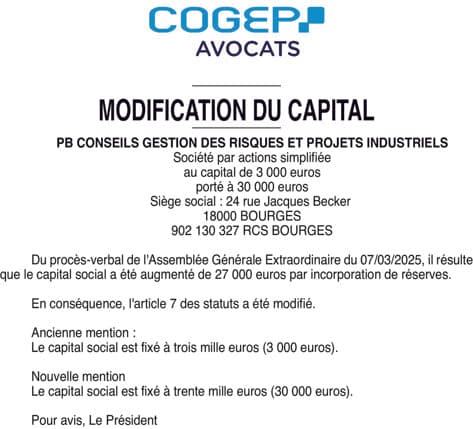 COGEP
AVOCATS

MODIFICATION DU CAPITAL

PB CONSEILS GESTION DES RISQUES ET PROJETS INDUSTRIELS
Société par actions simplifiée
au capital de 3 000 euros
porté à 30 000 euros
Siège social : 24 rue Jacques Becker
18000 BOURGES
902 130 327 RCS BOURGES

Du procès-verbal de l'Assemblée Générale Extraordinaire du 07/03/2025, il résulte que le capital social a été augmenté de 27 000 euros par incorporation de réserves.

En conséquence, l'article 7 des statuts a été modifié.

Ancienne mention :
Le capital social est fixé à trois mille euros (3 000 euros).

Nouvelle mention
Le capital social est fixé à trente mille euros (30 000 euros).

Pour avis, Le Président